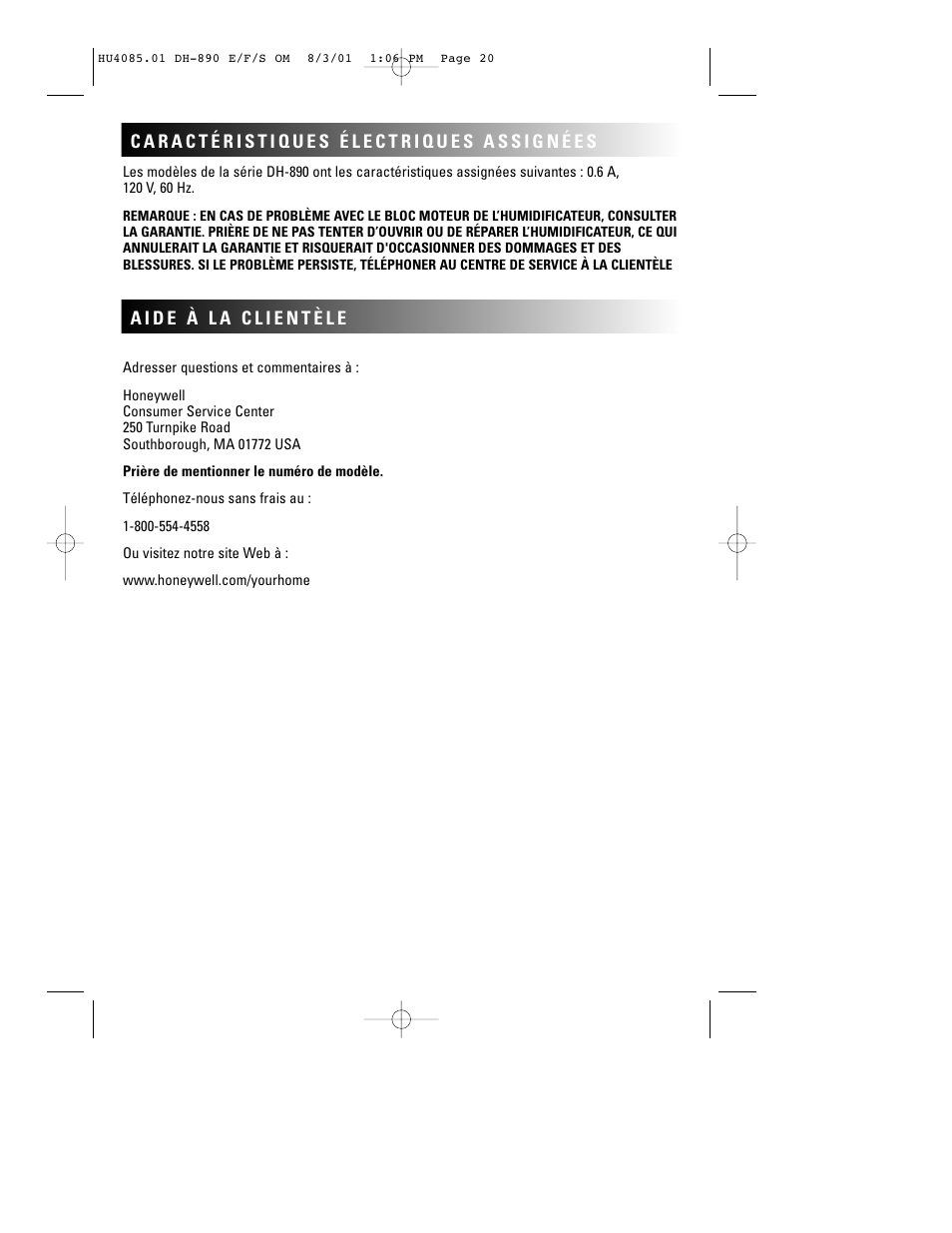 HU4085.01 DH-890 E/F/S OM 8/3/01 1:06 PM Page 20

CARACTÉRISTIQUES ÉLECTRIQUES ASSIGNÉES

Les modèles de la série DH-890 ont les caractéristiques assignées suivantes : 0.6 A, 120 V, 60 Hz.

REMARQUE : EN CAS DE PROBLÈME AVEC LE BLOC MOTEUR DE L'HUMIDIFICATEUR, CONSULTER LA GARANTIE. PRIÈRE DE NE PAS TENTER D'OUVRIR OU DE RÉPARER L'HUMIDIFICATEUR, CE QUI ANNULERAIT LA GARANTIE ET RISQUERAIT D'OCCASIONNER DES DOMMAGES ET DES BLESSURES. SI LE PROBLÈME PERSISTE, TÉLÉPHONER AU CENTRE DE SERVICE À LA CLIENTÈLE

AIDE À LA CLIENTÈLE

Adresser questions et commentaires à :

Honeywell
Consumer Service Center
250 Turnpike Road
Southborough, MA 01772 USA

Prière de mentionner le numéro de modèle.

Téléphonez-nous sans frais au :

1-800-554-4558

Ou visitez notre site Web à :

www.honeywell.com/yourhome